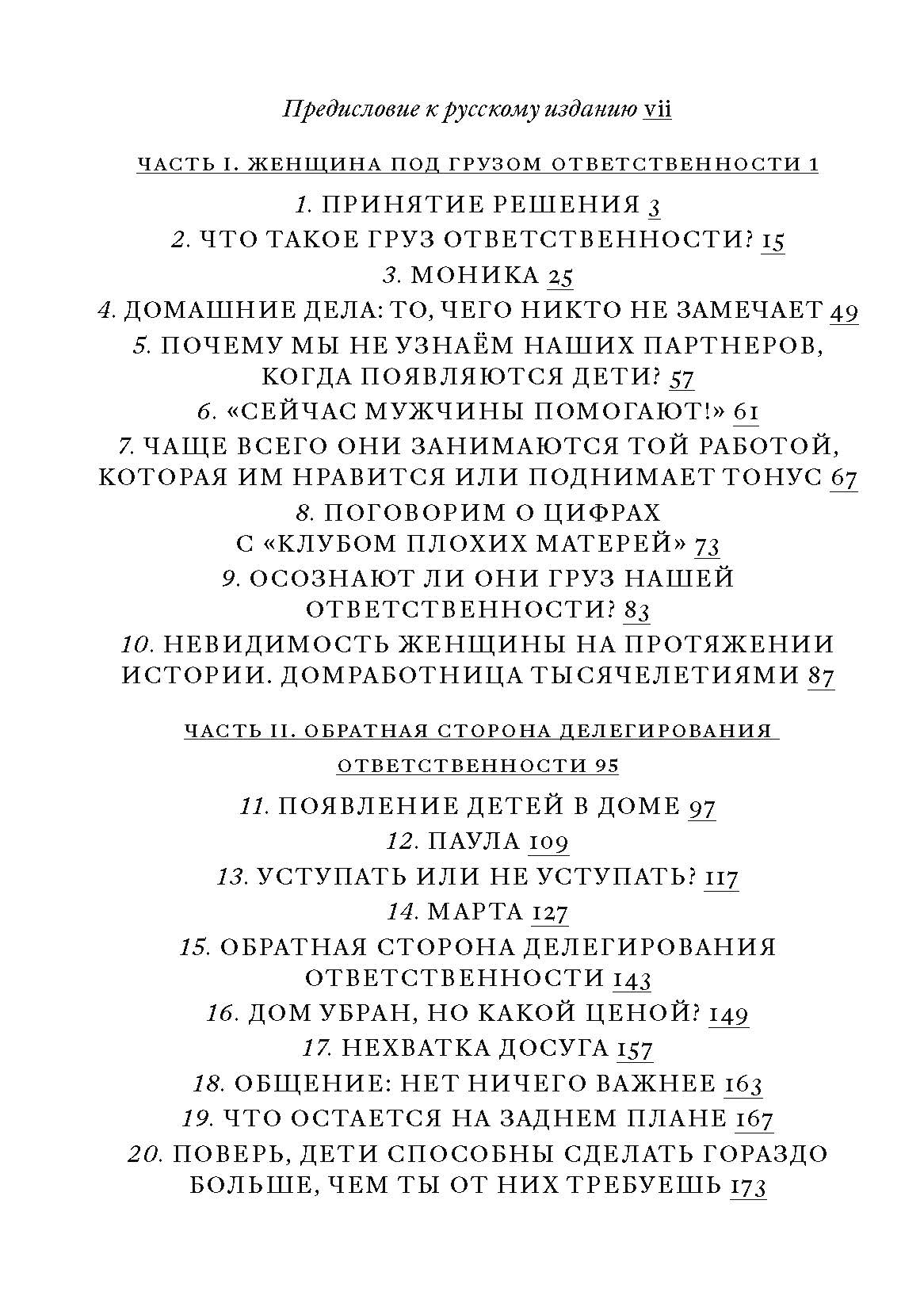 Предисловие к русскому изданию vii

ЧАСТЬ I. ЖЕНЩИНА ПОД ГРУЗОМ ОТВЕТСТВЕННОСТИ 1

1. ПРИНЯТИЕ РЕШЕНИЯ 3
2. ЧТО ТАКОЕ ГРУЗ ОТВЕТСТВЕННОСТИ? 15
3. МОНИКА 25
4. ДОМАШНИЕ ДЕЛА: ТО, ЧЕГО НИКТО НЕ ЗАМЕЧАЕТ 49
5. ПОЧЕМУ МЫ НЕ УЗНАЁМ НАШИХ ПАРТНЕРОВ, КОГДА ПОЯВЛЯЮТСЯ ДЕТИ? 57
6. «СЕЙЧАС МУЖЧИНЫ ПОМОГАЮТ!» 61
7. ЧАЩЕ ВСЕГО ОНИ ЗАНИМАЮТСЯ ТОЙ РАБОТОЙ, КОТОРАЯ ИМ НРАВИТСЯ ИЛИ ПОДНИМАЕТ ТОНУС 67
8. ПОГОВОРИМ О ЦИФРАХ С «КЛУБОМ ПЛОХИХ МАТЕРЕЙ» 73
9. ОСОЗНАЮТ ЛИ ОНИ ГРУЗ НАШЕЙ ОТВЕТСТВЕННОСТИ? 83
10. НЕВИДИМОСТЬ ЖЕНЩИНЫ НА ПРОТЯЖЕНИИ ИСТОРИИ. ДОМРАБОТНИЦА ТЫСЯЧЕЛЕТИЯМИ 87

ЧАСТЬ II. ОБРАТНАЯ СТОРОНА ДЕЛЕГИРОВАНИЯ ОТВЕТСТВЕННОСТИ 95

11. ПОЯВЛЕНИЕ ДЕТЕЙ В ДОМЕ 97
12. ПАУЛА 109
13. УСТУПАТЬ ИЛИ НЕ УСТУПАТЬ? 117
14. МАРТА 127
15. ОБРАТНАЯ СТОРОНА ДЕЛЕГИРОВАНИЯ ОТВЕТСТВЕННОСТИ 143
16. ДОМ УБРАН, НО КАКОЙ ЦЕНОЙ? 149
17. НЕХВАТКА ДОСУГА 157
18. ОБЩЕНИЕ: НЕТ НИЧЕГО ВАЖНЕЕ 163
19. ЧТО ОСТАЕТСЯ НА ЗАДНЕМ ПЛАНЕ 167
20. ПОВЕРЬ, ДЕТИ СПОСОБНЫ СДЕЛАТЬ ГОРАЗДО БОЛЬШЕ, ЧЕМ ТЫ ОТ НИХ ТРЕБУЕШЬ 173